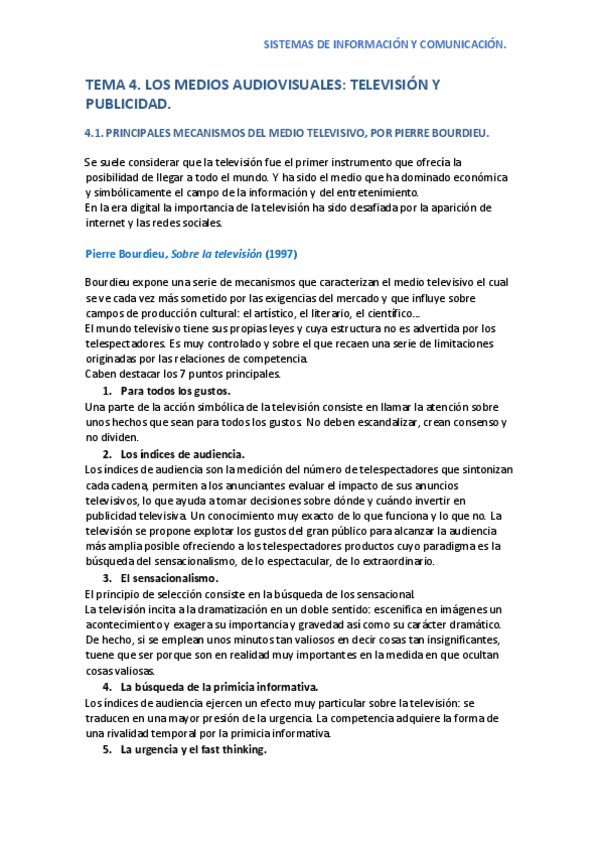 SISTEMAS DE INFORMACIÓN Y COMUNICACIÓN.

TEMA 4. LOS MEDIOS AUDIOVISUALES: TELEVISIÓN Y PUBLICIDAD.

4.1. PRINCIPALES MECANISMOS DEL MEDIO TELEVISIVO, POR PIERRE BOURDIEU.

Se suele considerar que la televisión fue el primer instrumento que ofrecía la posibilidad de llegar a todo el mundo. Y ha sido el medio que ha dominado económica y simbólicamente el campo de la información y del entretenimiento.
En la era digital la importancia de la televisión ha sido desafiada por la aparición de internet y las redes sociales.

Pierre Bourdieu, Sobre la televisión (1997)

Bourdieu expone una serie de mecanismos que caracterizan el medio televisivo el cual se ve cada vez más sometido por las exigencias del mercado y que influye sobre campos de producción cultural: el artístico, el literario, el científico...
El mundo televisivo tiene sus propias leyes y cuya estructura no es advertida por los telespectadores. Es muy controlado y sobre el que recaen una serie de limitaciones originadas por las relaciones de competencia.
Caben destacar los 7 puntos principales.

1. Para todos los gustos.
Una parte de la acción simbólica de la televisión consiste en llamar la atención sobre unos hechos que sean para todos los gustos. No deben escandalizar, crean consenso y no dividen.

2. Los índices de audiencia.
Los índices de audiencia son la medición del número de telespectadores que sintonizan cada cadena, permiten a los anunciantes evaluar el impacto de sus anuncios televisivos, lo que ayuda a tomar decisiones sobre dónde y cuándo invertir en publicidad televisiva. Un conocimiento muy exacto de lo que funciona y lo que no. La televisión se propone explotar los gustos del gran público para alcanzar la audiencia más amplia posible ofreciendo a los telespectadores productos cuyo paradigma es la búsqueda del sensacionalismo, de lo espectacular, de lo extraordinario.

3. El sensacionalismo.
El principio de selección consiste en la búsqueda de los sensacional.
La televisión incita a la dramatización en un doble sentido: escenifica en imágenes un acontecimiento y exagera su importancia y gravedad así como su carácter dramático. De hecho, si se emplean unos minutos tan valiosos en decir cosas tan insignificantes, tuene que ser porque son en realidad muy importantes en la medida en que ocultan cosas valiosas.

4. La búsqueda de la primicia informativa.
Los índices de audiencia ejercen un efecto muy particular sobre la televisión: se traducen en una mayor presión de la urgencia. La competencia adquiere la forma de una rivalidad temporal por la primicia informativa.

5. La urgencia y el fast thinking.